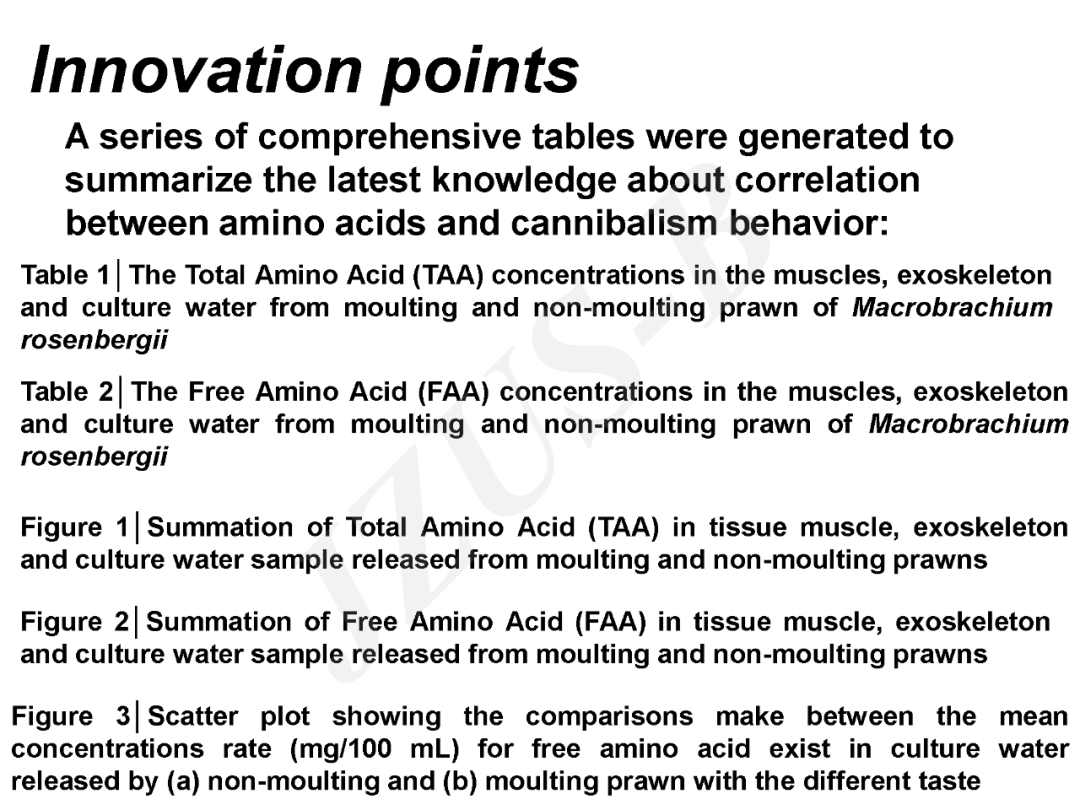 Innovation points

A series of comprehensive tables were generated to summarize the latest knowledge about correlation between amino acids and cannibalism behavior:

Table 1│The Total Amino Acid (TAA) concentrations in the muscles, exoskeleton and culture water from moulting and non-moulting prawn of Macrobrachium rosenbergii

Table 2│The Free Amino Acid (FAA) concentrations in the muscles, exoskeleton and culture water from moulting and non-moulting prawn of Macrobrachium rosenbergii

Figure 1│Summation of Total Amino Acid (TAA) in tissue muscle, exoskeleton and culture water sample released from moulting and non-moulting prawns

Figure 2│Summation of Free Amino Acid (FAA) in tissue muscle, exoskeleton and culture water sample released from moulting and non-moulting prawns

Figure 3│Scatter plot showing the comparisons make between the mean concentrations rate (mg/100 mL) for free amino acid exist in culture water released by (a) non-moulting and (b) moulting prawn with the different taste

JZUS-B